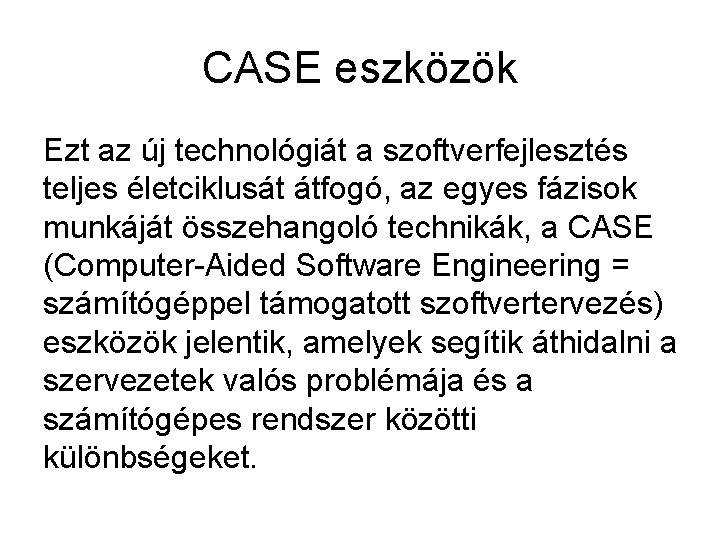 CASE eszközök

Ezt az új technológiát a szoftverfejlesztés teljes életciklusát átfogó, az egyes fázisok munkáját összehangoló technikák, a CASE (Computer-Aided Software Engineering = számítógéppel támogatott szoftvertervezés) eszközök jelentik, amelyek segítik áthidalni a szervezetek valós problémája és a számítógépes rendszer közötti különbségeket.